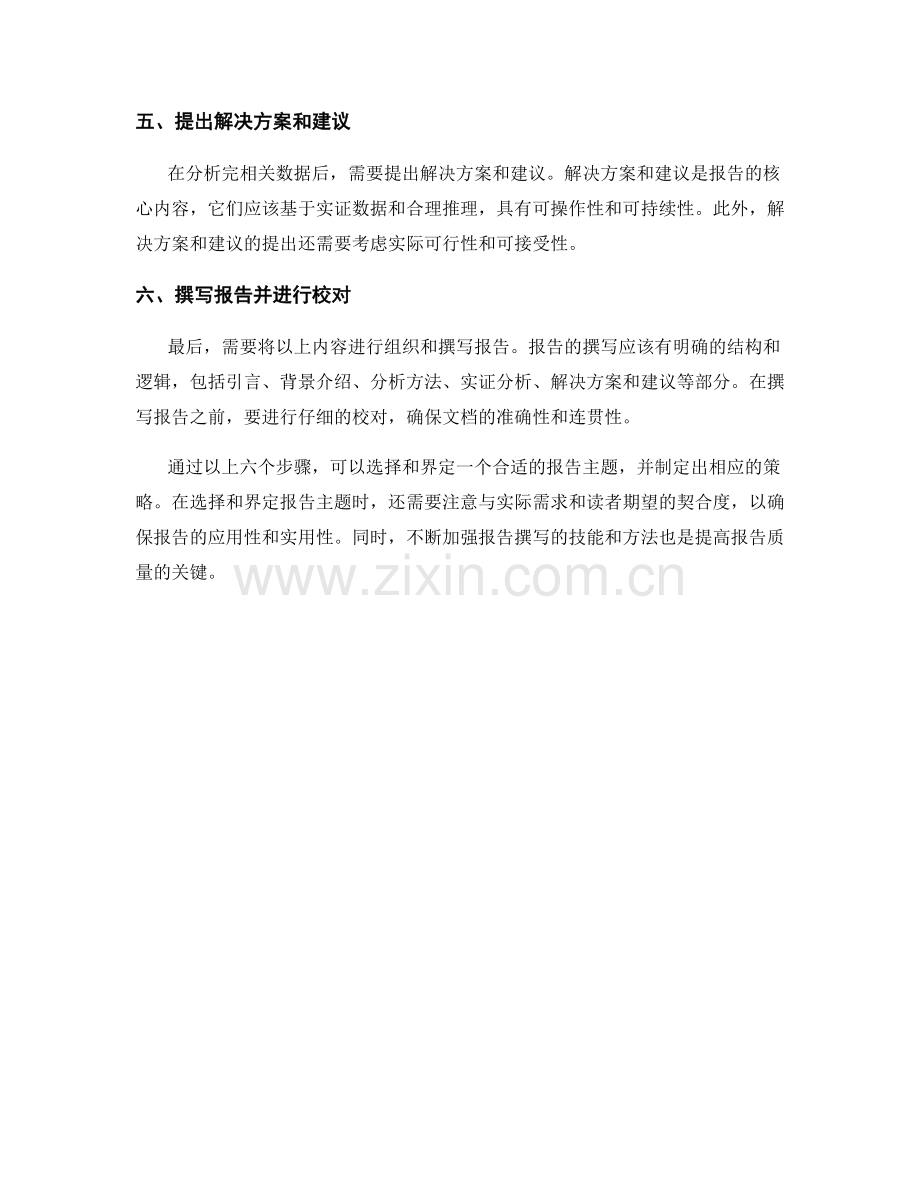 五、提出解决方案和建议

在分析完相关数据后，需要提出解决方案和建议。解决方案和建议是报告的核心内容，它们应该基于实证数据和合理推理，具有可操作性和可持续性。此外，解决方案和建议的提出还需要考虑实际可行性和可接受性。

六、撰写报告并进行校对

最后，需要将以上内容进行组织和撰写报告。报告的撰写应该有明确的结构和逻辑，包括引言、背景介绍、分析方法、实证分析、解决方案和建议等部分。在撰写报告之前，要进行仔细的校对，确保文档的准确性和连贯性。

通过以上六个步骤，可以选择和界定一个合适的报告主题，并制定出相应的策略。在选择和界定报告主题时，还需要注意与实际需求和读者期望的契合度，以确保报告的应用性和实用性。同时，不断加强报告撰写的技能和方法也是提高报告质量的关键。

www.zixin.com.cn